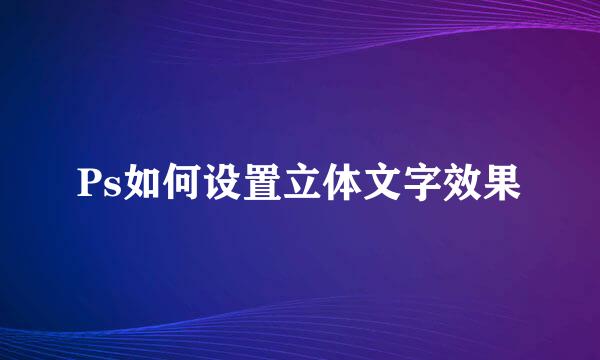 Ps如何设置立体文字效果